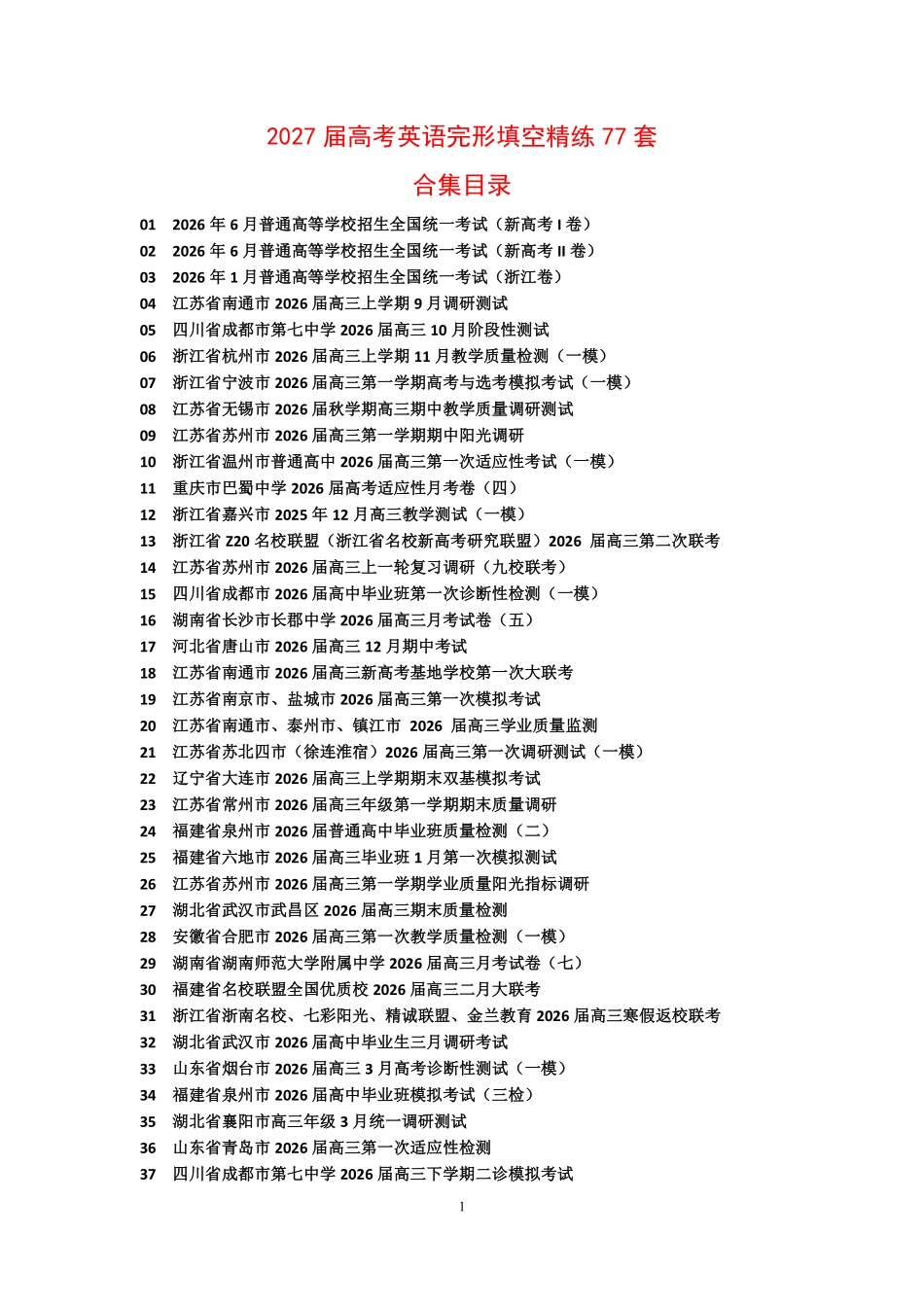 2027 届高考英语完形填空精练 77 套

合集目录

01　2026 年 6 月普通高等学校招生全国统一考试（新高考 I 卷）
02　2026 年 6 月普通高等学校招生全国统一考试（新高考 II 卷）
03　2026 年 1 月普通高等学校招生全国统一考试（浙江卷）
04　江苏省南通市 2026 届高三上学期 9 月调研测试
05　四川省成都市第七中学 2026 届高三 10 月阶段性测试
06　浙江省杭州市 2026 届高三上学期 11 月教学质量检测（一模）
07　浙江省宁波市 2026 届高三第一学期高考与选考模拟考试（一模）
08　江苏省无锡市 2026 届秋学期高三期中教学质量调研测试
09　江苏省苏州市 2026 届高三第一学期期中阳光调研
10　浙江省温州市普通高中 2026 届高三第一次适应性考试（一模）
11　重庆市巴蜀中学 2026 届高考适应性月考卷（四）
12　浙江省嘉兴市 2025 年 12 月高三教学测试（一模）
13　浙江省 Z20 名校联盟（浙江省名校新高考研究联盟）2026 届高三第二次联考
14　江苏省苏州市 2026 届高三上一轮复习调研（九校联考）
15　四川省成都市 2026 届高中毕业班第一次诊断性检测（一模）
16　湖南省长沙市长郡中学 2026 届高三月考试卷（五）
17　河北省唐山市 2026 届高三 12 月期中考试
18　江苏省南通市 2026 届高三新高考基地学校第一次大联考
19　江苏省南京市、盐城市 2026 届高三第一次模拟考试
20　江苏省南通市、泰州市、镇江市 2026 届高三学业质量监测
21　江苏省苏北四市（徐连淮宿）2026 届高三第一次调研测试（一模）
22　辽宁省大连市 2026 届高三上学期期末双基模拟考试
23　江苏省常州市 2026 届高三年级第一学期期末质量调研
24　福建省泉州市 2026 届普通高中毕业班质量检测（二）
25　福建省六地市 2026 届高三毕业班 1 月第一次模拟测试
26　江苏省苏州市 2026 届高三第一学期学业质量阳光指标调研
27　湖北省武汉市武昌区 2026 届高三期末质量检测
28　安徽省合肥市 2026 届高三第一次教学质量检测（一模）
29　湖南省湖南师范大学附属中学 2026 届高三月考试卷（七）
30　福建省名校联盟全国优质校 2026 届高三二月大联考
31　浙江省浙南名校、七彩阳光、精诚联盟、金兰教育 2026 届高三寒假返校联考
32　湖北省武汉市 2026 届高中毕业生三月调研考试
33　山东省烟台市 2026 届高三 3 月高考诊断性测试（一模）
34　福建省泉州市 2026 届高中毕业班模拟考试（三检）
35　湖北省襄阳市高三年级 3 月统一调研测试
36　山东省青岛市 2026 届高三第一次适应性检测
37　四川省成都市第七中学 2026 届高三下学期二诊模拟考试

1